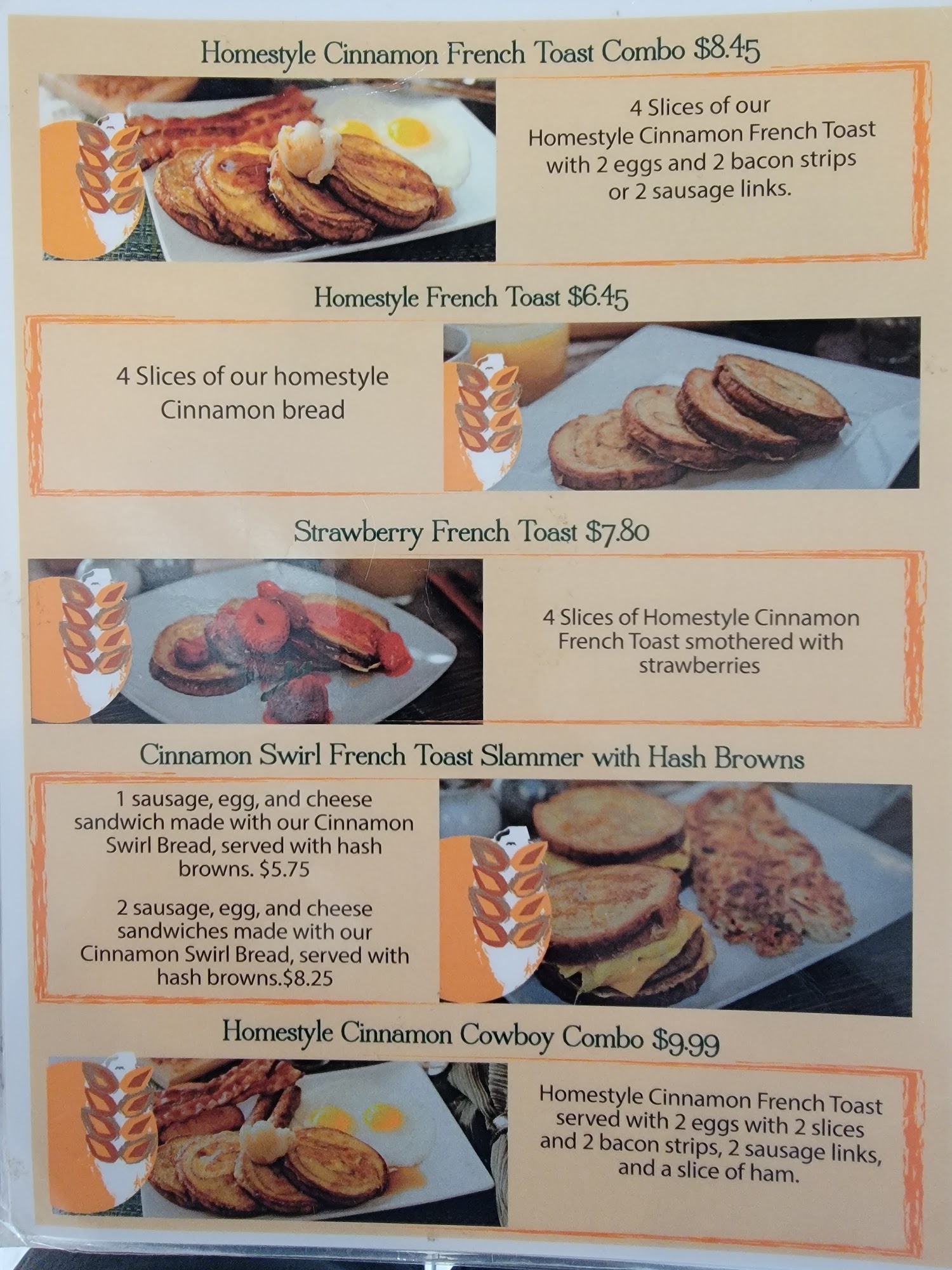 Homestyle Cinnamon French Toast Combo $8.45

4 Slices of our Homestyle Cinnamon French Toast with 2 eggs and 2 bacon strips or 2 sausage links.

Homestyle French Toast $6.45

4 Slices of our homestyle Cinnamon bread

Strawberry French Toast $7.80

4 Slices of Homestyle Cinnamon French Toast smothered with strawberries

Cinnamon Swirl French Toast Slammer with Hash Browns

1 sausage, egg, and cheese sandwich made with our Cinnamon Swirl Bread, served with hash browns. $5.75

2 sausage, egg, and cheese sandwiches made with our Cinnamon Swirl Bread, served with hash browns.$8.25

Homestyle Cinnamon Cowboy Combo $9.99

Homestyle Cinnamon French Toast served with 2 eggs with 2 slices and 2 bacon strips, 2 sausage links, and a slice of ham.